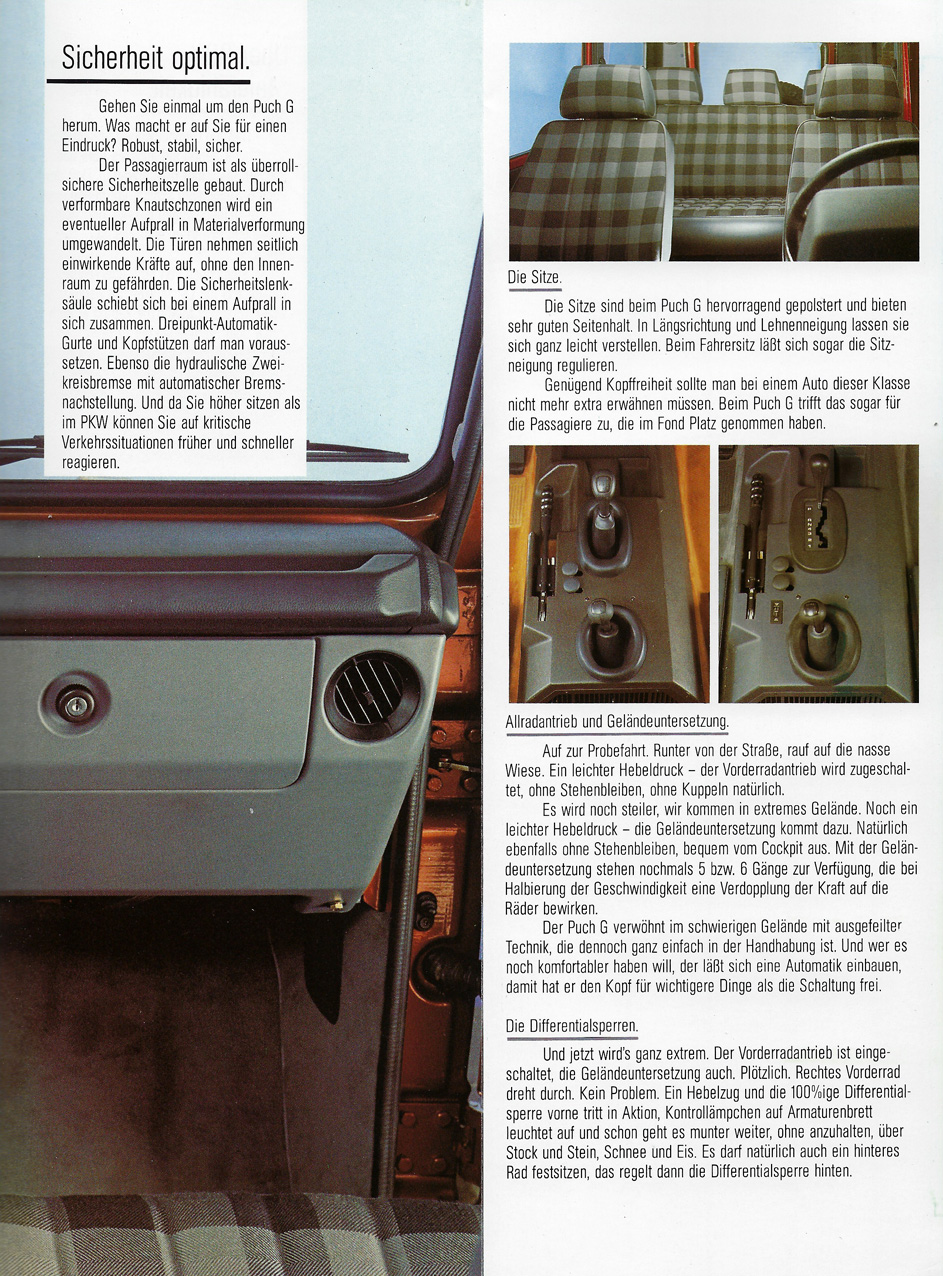 Sicherheit optimal.

Gehen Sie einmal um den Puch G herum. Was macht er auf Sie für einen Eindruck? Robust, stabil, sicher.

Der Passagierraum ist als überrollsichere Sicherheitszelle gebaut. Durch verformbare Knautschzonen wird ein eventueller Aufprall in Materialverformung umgewandelt. Die Türen nehmen seitlich einwirkende Kräfte auf, ohne den Innenraum zu gefährden. Die Sicherheitslenksäule schiebt sich bei einem Aufprall in sich zusammen. Dreipunkt-Automatik-Gurte und Kopfstützen darf man voraussetzen. Ebenso die hydraulische Zweikreisbremse mit automatischer Bremsnachstellung. Und da Sie höher sitzen als im PKW können Sie auf kritische Verkehrssituationen früher und schneller reagieren.

Die Sitze.

Die Sitze sind beim Puch G hervorragend gepolstert und bieten sehr guten Seitenhalt. In Längsrichtung und Lehnenneigung lassen sie sich ganz leicht verstellen. Beim Fahrersitz läßt sich sogar die Sitzneigung regulieren.

Genügend Kopffreiheit sollte man bei einem Auto dieser Klasse nicht mehr extra erwähnen müssen. Beim Puch G trifft das sogar für die Passagiere zu, die im Fond Platz genommen haben.

Allradantrieb und Geländeuntersetzung.

Auf zur Probefahrt. Runter von der Straße, rauf auf die nasse Wiese. Ein leichter Hebeldruck – der Vorderradantrieb wird zugeschaltet, ohne Stehenbleiben, ohne Kuppeln natürlich.

Es wird noch steiler, wir kommen in extremes Gelände. Noch ein leichter Hebeldruck – die Geländeuntersetzung kommt dazu. Natürlich ebenfalls ohne Stehenbleiben, bequem vom Cockpit aus. Mit der Geländeuntersetzung stehen nochmals 5 bzw. 6 Gänge zur Verfügung, die bei Halbierung der Geschwindigkeit eine Verdopplung der Kraft auf die Räder bewirken.

Der Puch G verwöhnt im schwierigen Gelände mit ausgefeilter Technik, die dennoch ganz einfach in der Handhabung ist. Und wer es noch komfortabler haben will, der läßt sich eine Automatik einbauen, damit hat er den Kopf für wichtigere Dinge als die Schaltung frei.

Die Differentialsperren.

Und jetzt wird's ganz extrem. Der Vorderradantrieb ist eingeschaltet, die Geländeuntersetzung auch. Plötzlich. Rechtes Vorderrad dreht durch. Kein Problem. Ein Hebelzug und die 100%ige Differentialsperre vorne tritt in Aktion, Kontrollämpchen auf Armaturenbrett leuchtet auf und schon geht es munter weiter, ohne anzuhalten, über Stock und Stein, Schnee und Eis. Es darf natürlich auch ein hinteres Rad festsitzen, das regelt dann die Differentialsperre hinten.